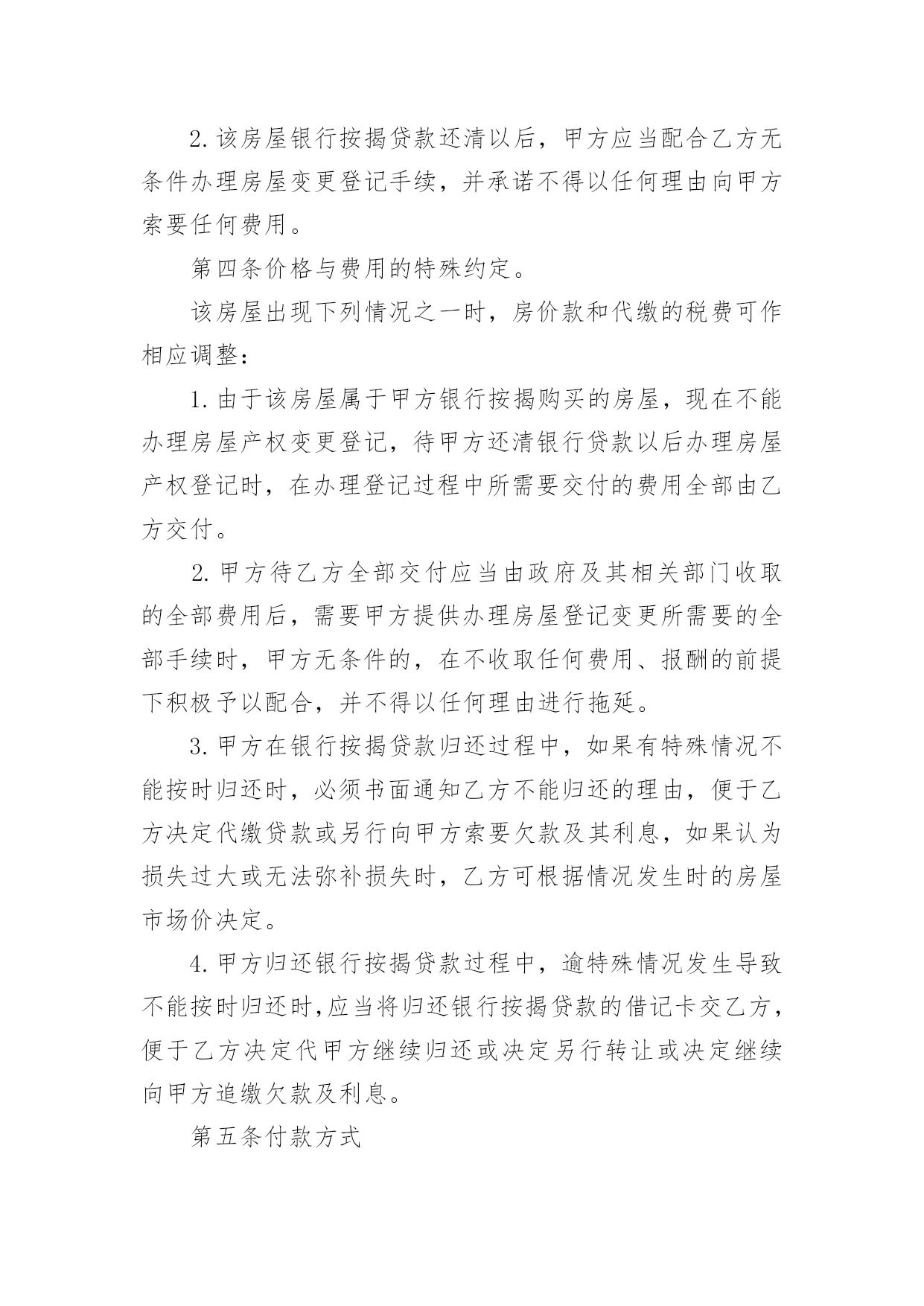 2.该房屋银行按揭贷款还清以后，甲方应当配合乙方无条件办理房屋变更登记手续，并承诺不得以任何理由向甲方索要任何费用。

第四条价格与费用的特殊约定。

该房屋出现下列情况之一时，房价款和代缴的税费可作相应调整：

1.由于该房屋属于甲方银行按揭购买的房屋，现在不能办理房屋产权变更登记，待甲方还清银行贷款以后办理房屋产权登记时，在办理登记过程中所需要交付的费用全部由乙方交付。

2.甲方待乙方全部交付应当由政府及其相关部门收取的全部费用后，需要甲方提供办理房屋登记变更所需要的全部手续时，甲方无条件的，在不收取任何费用、报酬的前提下积极予以配合，并不得以任何理由进行拖延。

3.甲方在银行按揭贷款归还过程中，如果有特殊情况不能按时归还时，必须书面通知乙方不能归还的理由，便于乙方决定代缴贷款或另行向甲方索要欠款及其利息，如果认为损失过大或无法弥补损失时，乙方可根据情况发生时的房屋市场价决定。

4.甲方归还银行按揭贷款过程中，逾特殊情况发生导致不能按时归还时,应当将归还银行按揭贷款的借记卡交乙方，便于乙方决定代甲方继续归还或决定另行转让或决定继续向甲方追缴欠款及利息。

第五条付款方式